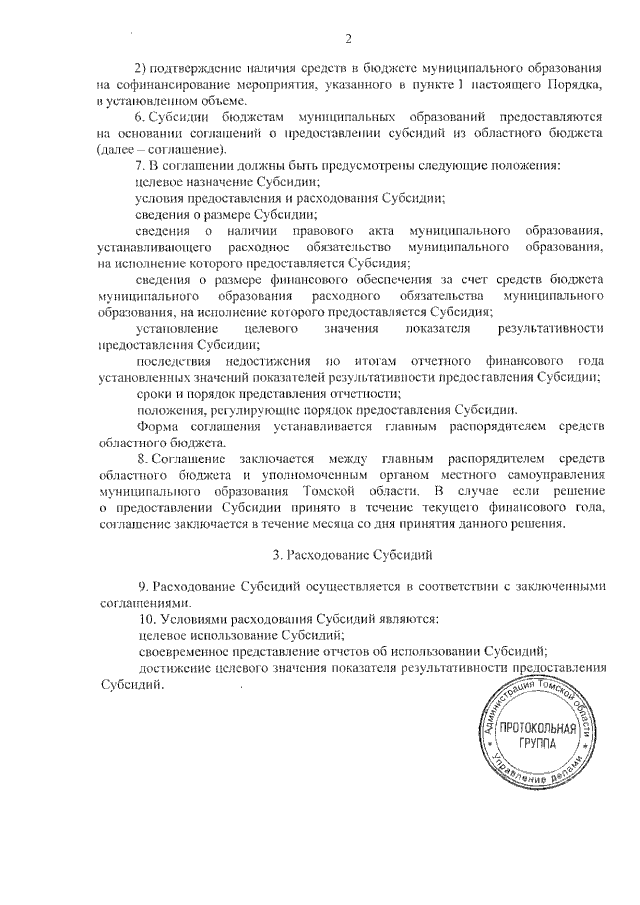 2

2) подтверждение наличия средств в бюджете муниципального образования на софинансирование мероприятия, указанного в пункте 1 настоящего Порядка, в установленном объеме.

6. Субсидии бюджетам муниципальных образований предоставляются на основании соглашений о предоставлении субсидий из областного бюджета (далее – соглашение).

7. В соглашении должны быть предусмотрены следующие положения:

целевое назначение Субсидии;

условия предоставления и расходования Субсидии;

сведения о размере Субсидии;

сведения о наличии правового акта муниципального образования, устанавливающего расходное обязательство муниципального образования, на исполнение которого предоставляется Субсидия;

сведения о размере финансового обеспечения за счет средств бюджета муниципального образования расходного обязательства муниципального образования, на исполнение которого предоставляется Субсидия;

установление целевого значения показателя результативности предоставления Субсидии;

последствия недостижения по итогам отчетного финансового года установленных значений показателей результативности предоставления Субсидии;

сроки и порядок представления отчетности;

положения, регулирующие порядок предоставления Субсидии.

Форма соглашения устанавливается главным распорядителем средств областного бюджета.

8. Соглашение заключается между главным распорядителем средств областного бюджета и уполномоченным органом местного самоуправления муниципального образования Томской области. В случае если решение о предоставлении Субсидии принято в течение текущего финансового года, соглашение заключается в течение месяца со дня принятия данного решения.

3. Расходование Субсидий

9. Расходование Субсидий осуществляется в соответствии с заключенными соглашениями.

10. Условиями расходования Субсидий являются:

целевое использование Субсидий;

своевременное представление отчетов об использовании Субсидий;

достижение целевого значения показателя результативности предоставления Субсидий.

Администрация Томской области
ПРОТОКОЛЬНАЯ ГРУППА
Управление делами